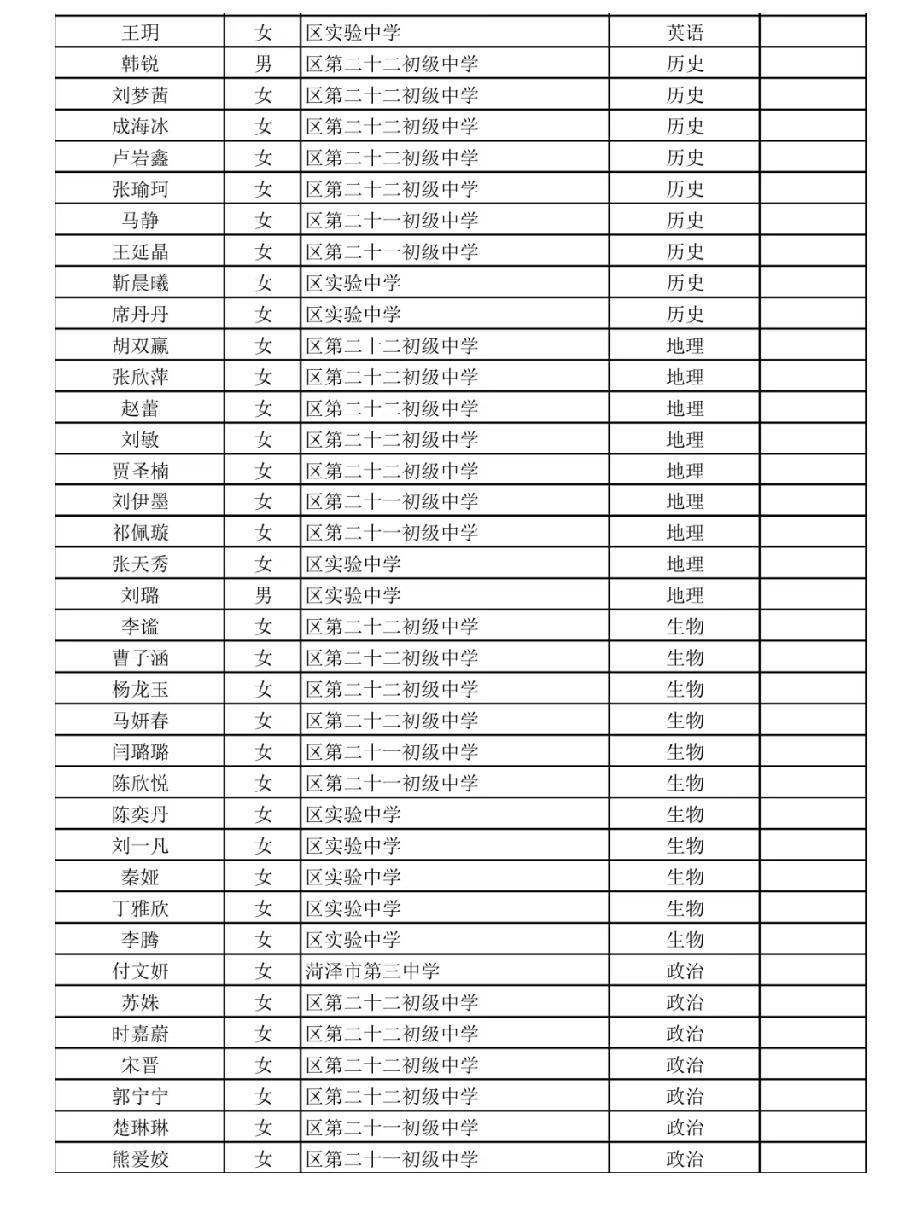 | 王玥 | 女 | 区实验中学 | 英语 | |
|---|---|---|---|---|
| 韩锐 | 男 | 区第二十二初级中学 | 历史 | |
| 刘梦茜 | 女 | 区第二十二初级中学 | 历史 | |
| 成海冰 | 女 | 区第二十二初级中学 | 历史 | |
| 卢岩鑫 | 女 | 区第二十二初级中学 | 历史 | |
| 张瑜珂 | 女 | 区第二十二初级中学 | 历史 | |
| 马静 | 女 | 区第二十一初级中学 | 历史 | |
| 王延晶 | 女 | 区第二十一初级中学 | 历史 | |
| 靳晨曦 | 女 | 区实验中学 | 历史 | |
| 席丹丹 | 女 | 区实验中学 | 历史 | |
| 胡双赢 | 女 | 区第二十二初级中学 | 地理 | |
| 张欣萍 | 女 | 区第二十二初级中学 | 地理 | |
| 赵蕾 | 女 | 区第二十二初级中学 | 地理 | |
| 刘敏 | 女 | 区第二十二初级中学 | 地理 | |
| 贾圣楠 | 女 | 区第二十二初级中学 | 地理 | |
| 刘伊墨 | 女 | 区第二十一初级中学 | 地理 | |
| 祁佩璇 | 女 | 区第二十一初级中学 | 地理 | |
| 张天秀 | 女 | 区实验中学 | 地理 | |
| 刘璐 | 男 | 区实验中学 | 地理 | |
| 李谧 | 女 | 区第二十二初级中学 | 生物 | |
| 曹子涵 | 女 | 区第二十二初级中学 | 生物 | |
| 杨龙玉 | 女 | 区第二十二初级中学 | 生物 | |
| 马妍春 | 女 | 区第二十二初级中学 | 生物 | |
| 闫璐璐 | 女 | 区第二十一初级中学 | 生物 | |
| 陈欣悦 | 女 | 区第二十一初级中学 | 生物 | |
| 陈奕丹 | 女 | 区实验中学 | 生物 | |
| 刘一凡 | 女 | 区实验中学 | 生物 | |
| 秦娅 | 女 | 区实验中学 | 生物 | |
| 丁雅欣 | 女 | 区实验中学 | 生物 | |
| 李腾 | 女 | 区实验中学 | 生物 | |
| 付文妍 | 女 | 菏泽市第三中学 | 政治 | |
| 苏姝 | 女 | 区第二十二初级中学 | 政治 | |
| 时嘉蔚 | 女 | 区第二十二初级中学 | 政治 | |
| 宋晋 | 女 | 区第二十二初级中学 | 政治 | |
| 郭宁宁 | 女 | 区第二十二初级中学 | 政治 | |
| 楚琳琳 | 女 | 区第二十一初级中学 | 政治 | |
| 熊爱姣 | 女 | 区第二十一初级中学 | 政治 | |